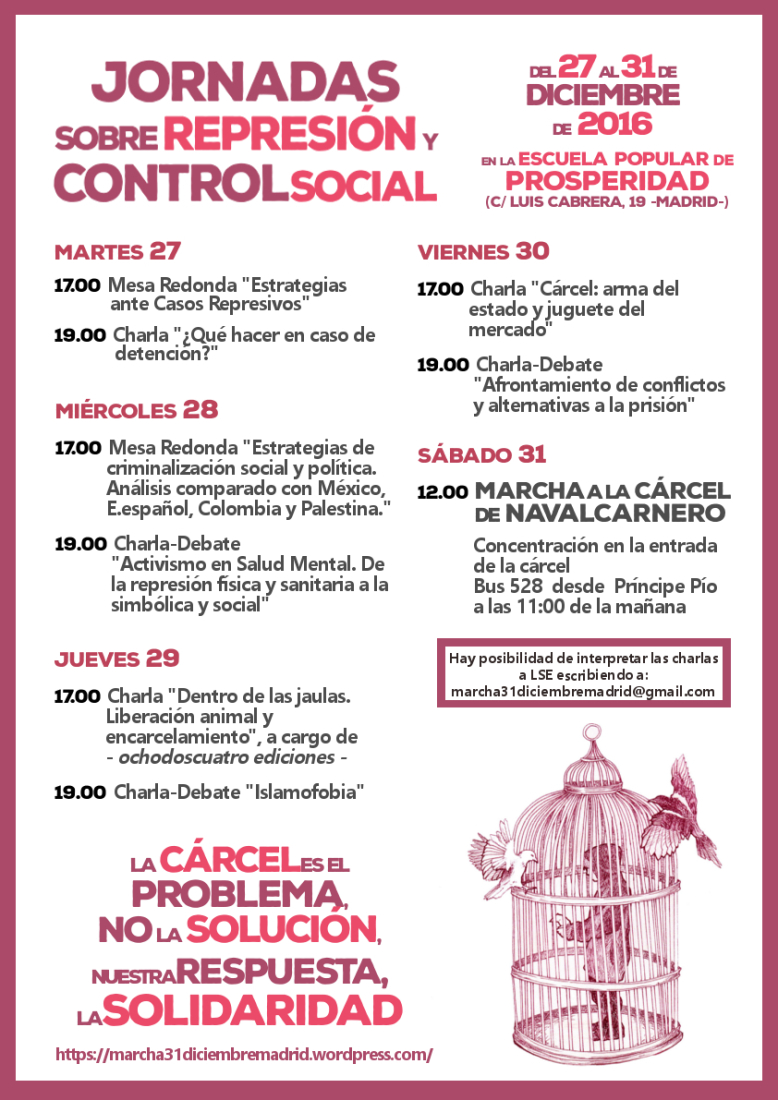 JORNADAS SOBRE REPRESIÓN Y CONTROL SOCIAL

DEL 27 AL 31 DE DICIEMBRE DE 2016

EN LA ESCUELA POPULAR DE PROSPERIDAD
(C/ LUIS CABRERA, 19 -MADRID-)

MARTES 27

17.00 Mesa Redonda "Estrategias ante Casos Represivos"

19.00 Charla "¿Qué hacer en caso de detención?"

MIÉRCOLES 28

17.00 Mesa Redonda "Estrategias de criminalización social y política. Análisis comparado con México, E.español, Colombia y Palestina."

19.00 Charla-Debate "Activismo en Salud Mental. De la represión física y sanitaria a la simbólica y social"

JUEVES 29

17.00 Charla "Dentro de las jaulas. Liberación animal y encarcelamiento", a cargo de - ochodoscuatro ediciones -

19.00 Charla-Debate "Islamofobia"

VIERNES 30

17.00 Charla "Cárcel: arma del estado y juguete del mercado"

19.00 Charla-Debate "Afrontamiento de conflictos y alternativas a la prisión"

SÁBADO 31

12.00 MARCHA A LA CÁRCEL DE NAVALCARNERO

Concentración en la entrada de la cárcel
Bus 528 desde Príncipe Pío a las 11:00 de la mañana

Hay posibilidad de interpretar las charlas a LSE escribiendo a: marcha31diciembremadrid@gmail.com

LA CÁRCEL ES EL PROBLEMA, NO LA SOLUCIÓN, NUESTRA RESPUESTA, LA SOLIDARIDAD

https://marcha31diciembremadrid.wordpress.com/